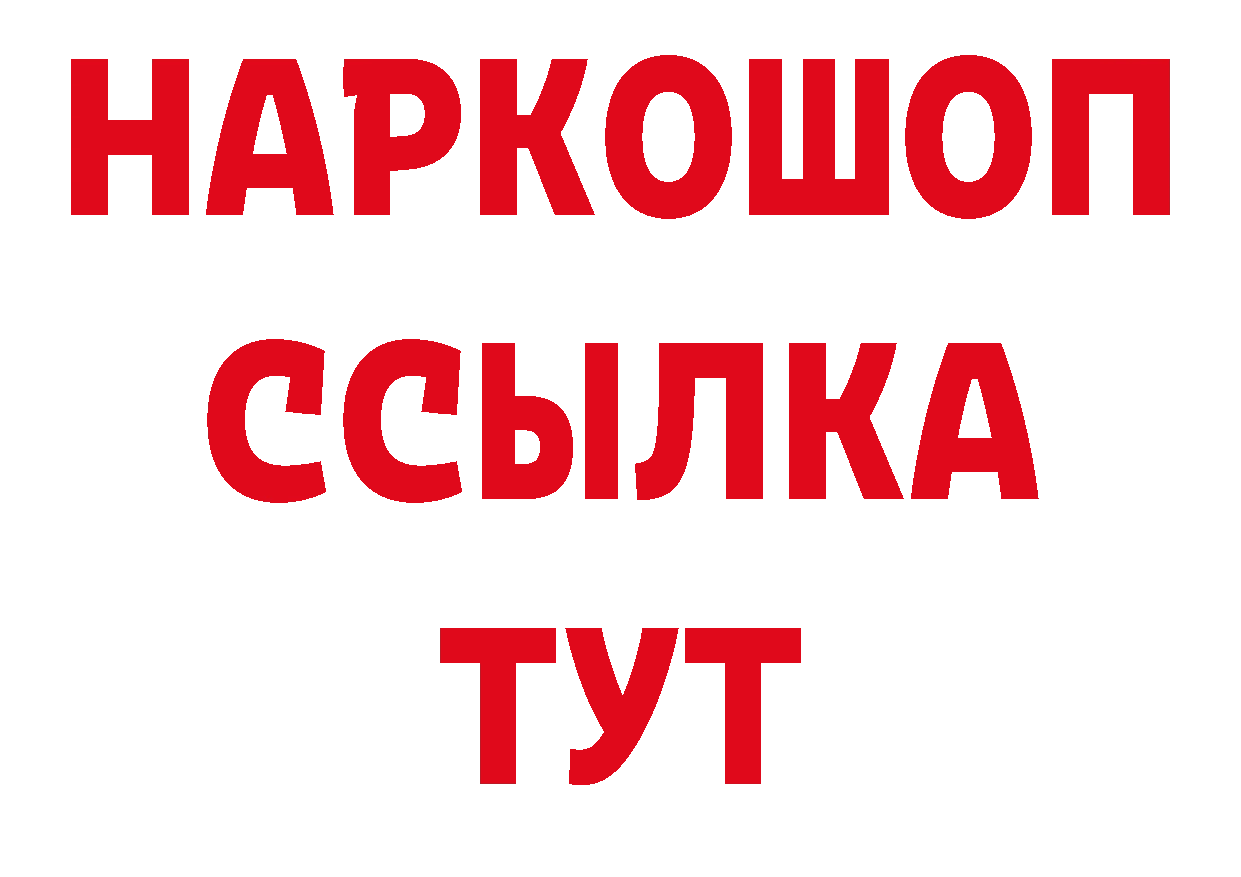 НАРКОШОП
ССЫЛКА
ТУТ